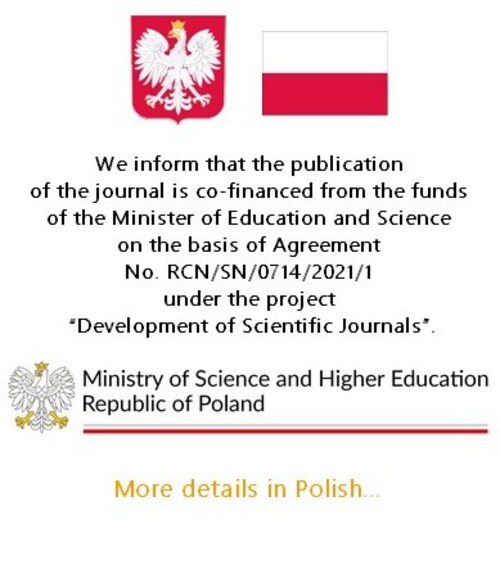 We inform that the publication of the journal is co-financed from the funds of the Minister of Education and Science on the basis of Agreement No. RCN/SN/0714/2021/1 under the project "Development of Scientific Journals".

Ministry of Science and Higher Education
Republic of Poland

More details in Polish...